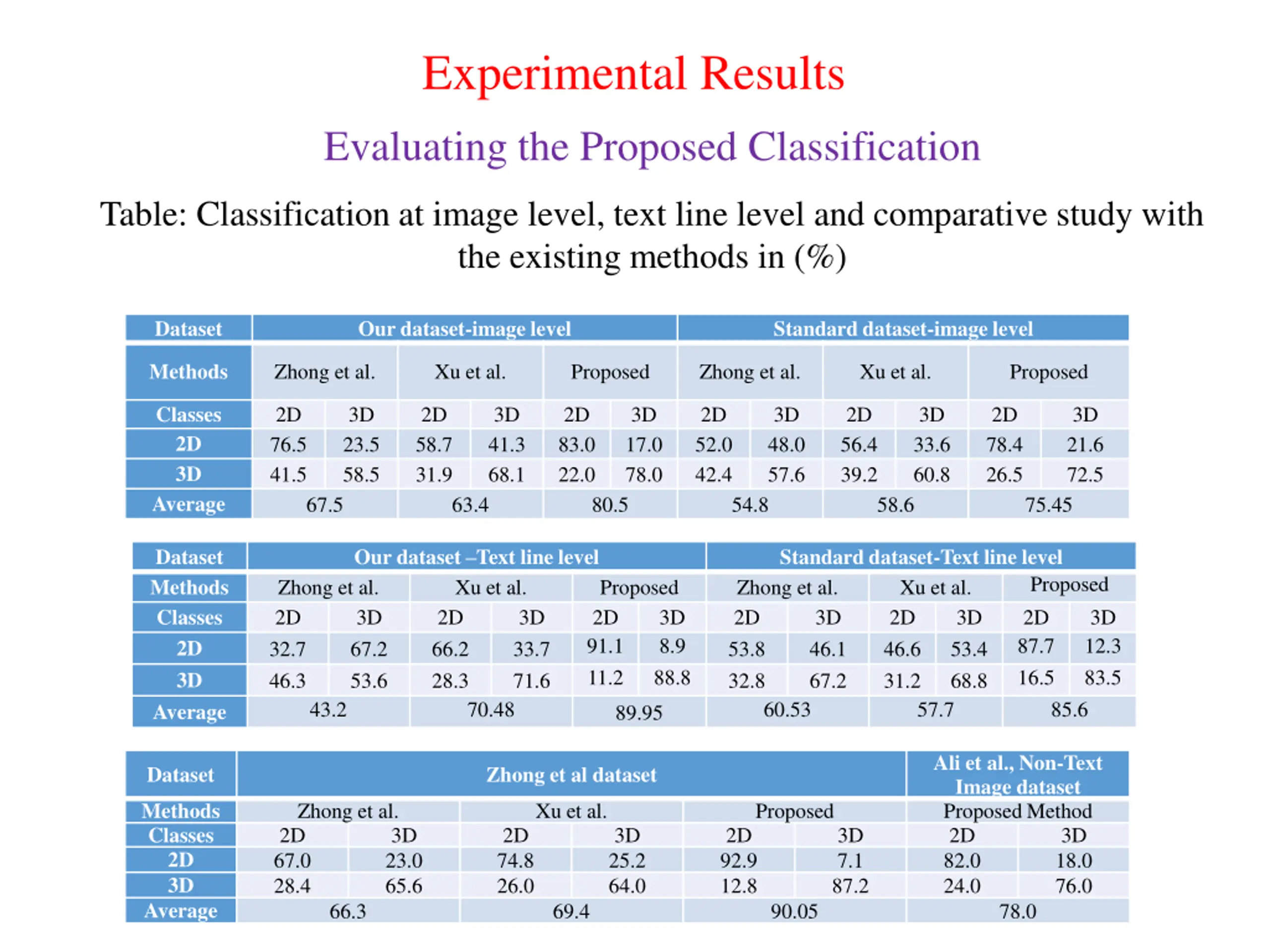 Experimental Results

Evaluating the Proposed Classification

Table: Classification at image level, text line level and comparative study with the existing methods in (%)

| Dataset | Our dataset-image level | | | | | | Standard dataset-image level | | | | | |
|---|---|---|---|---|---|---|---|---|---|---|---|---|
| Methods | Zhong et al. | | Xu et al. | | Proposed | | Zhong et al. | | Xu et al. | | Proposed | |
| Classes | 2D | 3D | 2D | 3D | 2D | 3D | 2D | 3D | 2D | 3D | 2D | 3D |
| 2D | 76.5 | 23.5 | 58.7 | 41.3 | 83.0 | 17.0 | 52.0 | 48.0 | 56.4 | 33.6 | 78.4 | 21.6 |
| 3D | 41.5 | 58.5 | 31.9 | 68.1 | 22.0 | 78.0 | 42.4 | 57.6 | 39.2 | 60.8 | 26.5 | 72.5 |
| Average | 67.5 | | 63.4 | | 80.5 | | 54.8 | | 58.6 | | 75.45 | |

| Dataset | Our dataset –Text line level | | | | | | Standard dataset-Text line level | | | | | |
|---|---|---|---|---|---|---|---|---|---|---|---|---|
| Methods | Zhong et al. | | Xu et al. | | Proposed | | Zhong et al. | | Xu et al. | | Proposed | |
| Classes | 2D | 3D | 2D | 3D | 2D | 3D | 2D | 3D | 2D | 3D | 2D | 3D |
| 2D | 32.7 | 67.2 | 66.2 | 33.7 | 91.1 | 8.9 | 53.8 | 46.1 | 46.6 | 53.4 | 87.7 | 12.3 |
| 3D | 46.3 | 53.6 | 28.3 | 71.6 | 11.2 | 88.8 | 32.8 | 67.2 | 31.2 | 68.8 | 16.5 | 83.5 |
| Average | 43.2 | | 70.48 | | 89.95 | | 60.53 | | 57.7 | | 85.6 | |

| Dataset | Zhong et al dataset | | | | | | Ali et al., Non-Text Image dataset | |
|---|---|---|---|---|---|---|---|---|
| Methods | Zhong et al. | | Xu et al. | | Proposed | | Proposed Method | |
| Classes | 2D | 3D | 2D | 3D | 2D | 3D | 2D | 3D |
| 2D | 67.0 | 23.0 | 74.8 | 25.2 | 92.9 | 7.1 | 82.0 | 18.0 |
| 3D | 28.4 | 65.6 | 26.0 | 64.0 | 12.8 | 87.2 | 24.0 | 76.0 |
| Average | 66.3 | | 69.4 | | 90.05 | | 78.0 | |